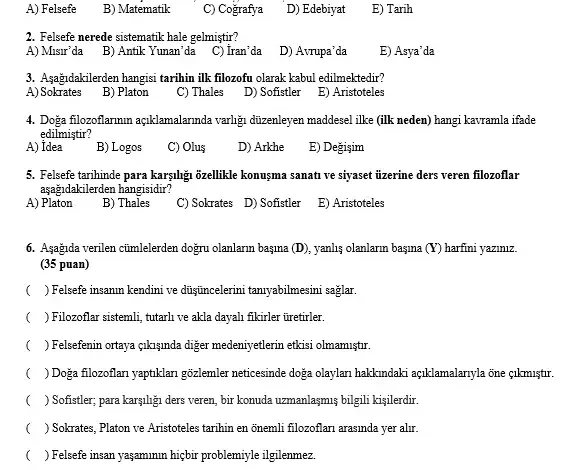 A) Felsefe B) Matematik C) Coğrafya D) Edebiyat E) Tarih

2. Felsefe nerede sistematik hale gelmiştir?
A) Mısır'da B) Antik Yunan'da C) İran'da D) Avrupa'da E) Asya'da

3. Aşağıdakilerden hangisi tarihin ilk filozofu olarak kabul edilmektedir?
A) Sokrates B) Platon C) Thales D) Sofistler E) Aristoteles

4. Doğa filozoflarının açıklamalarında varlığı düzenleyen maddesel ilke (ilk neden) hangi kavramla ifade edilmiştir?
A) İdea B) Logos C) Oluş D) Arkhe E) Değişim

5. Felsefe tarihinde para karşılığı özellikle konuşma sanatı ve siyaset üzerine ders veren filozoflar aşağıdakilerden hangisidir?
A) Platon B) Thales C) Sokrates D) Sofistler E) Aristoteles

6. Aşağıda verilen cümlelerden doğru olanların başına (D), yanlış olanların başına (Y) harfini yazınız. (35 puan)

( ) Felsefe insanın kendini ve düşüncelerini tanıyabilmesini sağlar.

( ) Filozoflar sistemli, tutarlı ve akla dayalı fikirler üretirler.

( ) Felsefenin ortaya çıkışında diğer medeniyetlerin etkisi olmamıştır.

( ) Doğa filozofları yaptıkları gözlemler neticesinde doğa olayları hakkındaki açıklamalarıyla öne çıkmıştır.

( ) Sofistler; para karşılığı ders veren, bir konuda uzmanlaşmış bilgili kişilerdir.

( ) Sokrates, Platon ve Aristoteles tarihin en önemli filozofları arasında yer alır.

( ) Felsefe insan yaşamının hiçbir problemiyle ilgilenmez.